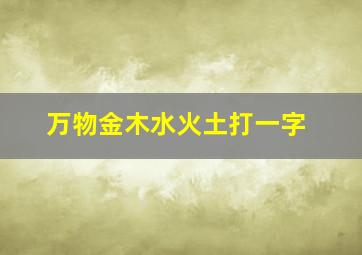 万物金木水火土打一字